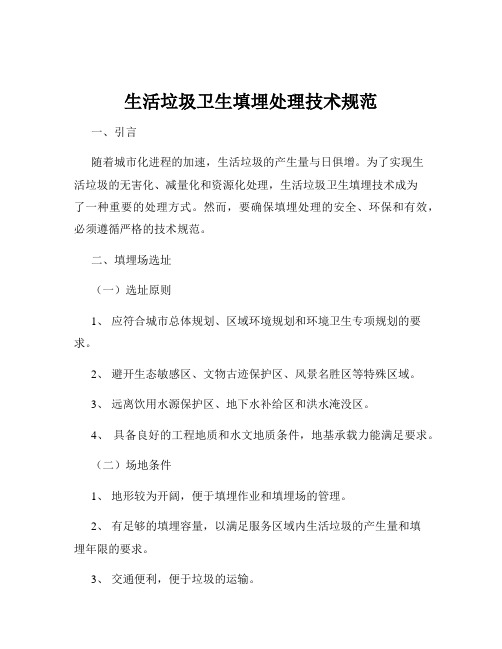 生活垃圾卫生填埋处理技术规范

一、引言

随着城市化进程的加速，生活垃圾的产生量与日俱增。为了实现生活垃圾的无害化、减量化和资源化处理，生活垃圾卫生填埋技术成为了一种重要的处理方式。然而，要确保填埋处理的安全、环保和有效，必须遵循严格的技术规范。

二、填埋场选址

（一）选址原则

1、 应符合城市总体规划、区域环境规划和环境卫生专项规划的要求。

2、 避开生态敏感区、文物古迹保护区、风景名胜区等特殊区域。

3、 远离饮用水源保护区、地下水补给区和洪水淹没区。

4、 具备良好的工程地质和水文地质条件，地基承载力能满足要求。

（二）场地条件

1、 地形较为开阔，便于填埋作业和填埋场的管理。

2、 有足够的填埋容量，以满足服务区域内生活垃圾的产生量和填埋年限的要求。

3、 交通便利，便于垃圾的运输。